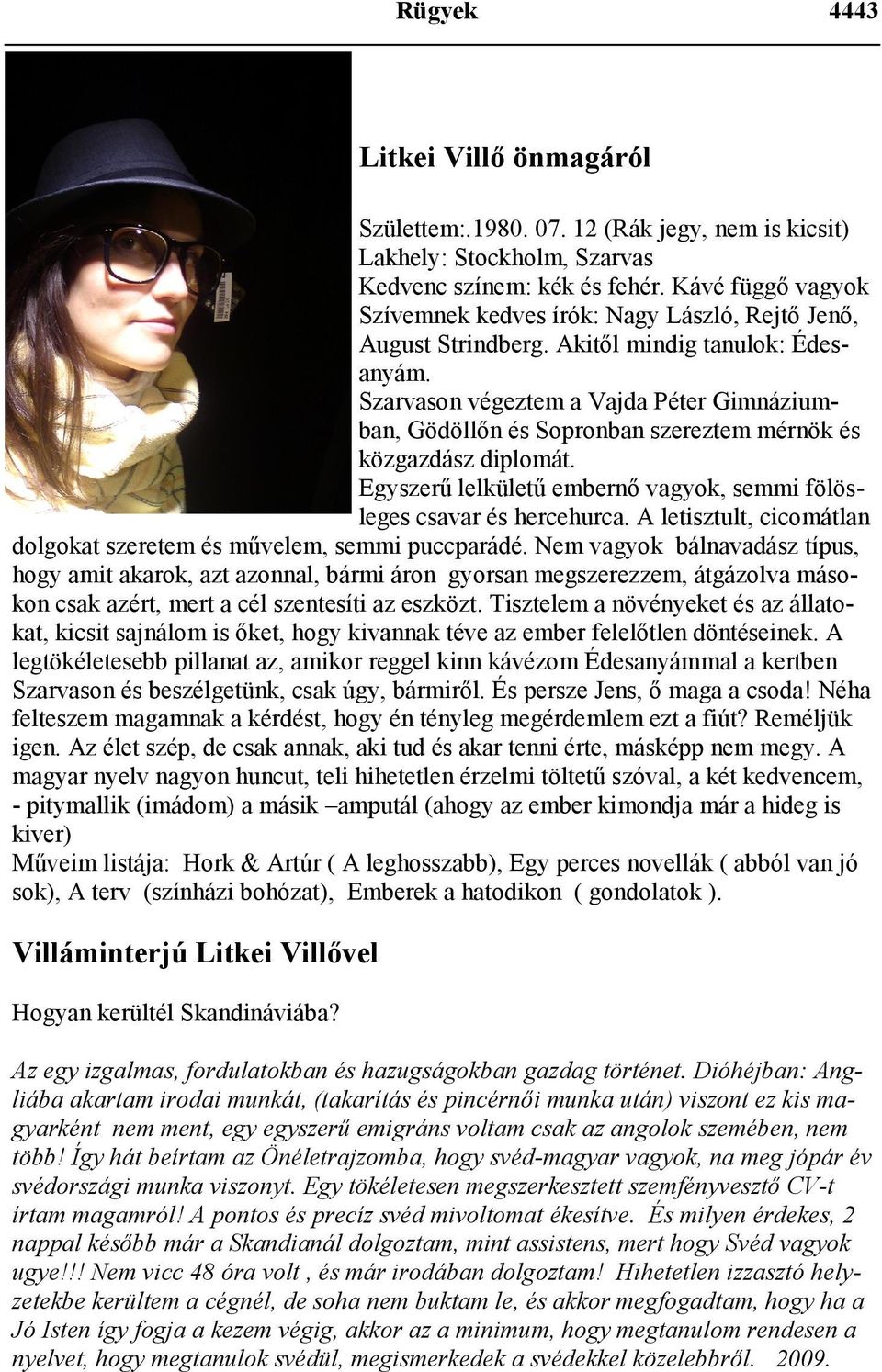 Rügyek 4443

Litkei Villő önmagáról

Születtem:.1980. 07. 12 (Rák jegy, nem is kicsit)
Lakhely: Stockholm, Szarvas
Kedvenc színem: kék és fehér. Kávé függő vagyok
Szívemnek kedves írók: Nagy László, Rejtő Jenő, August Strindberg. Akitől mindig tanulok: Édesanyám.
Szarvason végeztem a Vajda Péter Gimnáziumban, Gödöllőn és Sopronban szereztem mérnök és közgazdász diplomát.
Egyszerű lelkületű embernő vagyok, semmi fölösleges csavar és hercehurca. A letisztult, cicomátlan dolgokat szeretem és művelem, semmi puccparádé. Nem vagyok bálnavadász típus, hogy amit akarok, azt azonnal, bármi áron gyorsan megszerezzem, átgázolva másokon csak azért, mert a cél szentesíti az eszközt. Tisztelem a növényeket és az állatokat, kicsit sajnálom is őket, hogy kivannak téve az ember felelőtlen döntéseinek. A legtökéletesebb pillanat az, amikor reggel kinn kávézom Édesanyámmal a kertben Szarvason és beszélgetünk, csak úgy, bármiről. És persze Jens, ő maga a csoda! Néha felteszem magamnak a kérdést, hogy én tényleg megérdemlem ezt a fiút? Reméljük igen. Az élet szép, de csak annak, aki tud és akar tenni érte, másképp nem megy. A magyar nyelv nagyon huncut, teli hihetetlen érzelmi töltetű szóval, a két kedvencem, - pitymallik (imádom) a másik –amputál (ahogy az ember kimondja már a hideg is kiver)
Műveim listája: Hork & Artúr ( A leghosszabb), Egy perces novellák ( abból van jó sok), A terv (színházi bohózat), Emberek a hatodikon ( gondolatok ).

Villáminterjú Litkei Villővel

Hogyan kerültél Skandináviába?

Az egy izgalmas, fordulatokban és hazugságokban gazdag történet. Dióhéjban: Angliába akartam irodai munkát, (takarítás és pincérnői munka után) viszont ez kis magyarként nem ment, egy egyszerű emigráns voltam csak az angolok szemében, nem több! Így hát beírtam az Önéletrajzomba, hogy svéd-magyar vagyok, na meg jópár év svédországi munka viszonyt. Egy tökéletesen megszerkesztett szemfényvesztő CV-t írtam magamról! A pontos és precíz svéd mivoltomat ékesítve. És milyen érdekes, 2 nappal később már a Skandianál dolgoztam, mint assistens, mert hogy Svéd vagyok ugye!!! Nem vicc 48 óra volt , és már irodában dolgoztam! Hihetetlen izzasztó helyzetekbe kerültem a cégnél, de soha nem buktam le, és akkor megfogadtam, hogy ha a Jó Isten így fogja a kezem végig, akkor az a minimum, hogy megtanulom rendesen a nyelvet, hogy megtanulok svédül, megismerkedek a svédekkel közelebbről. 2009.